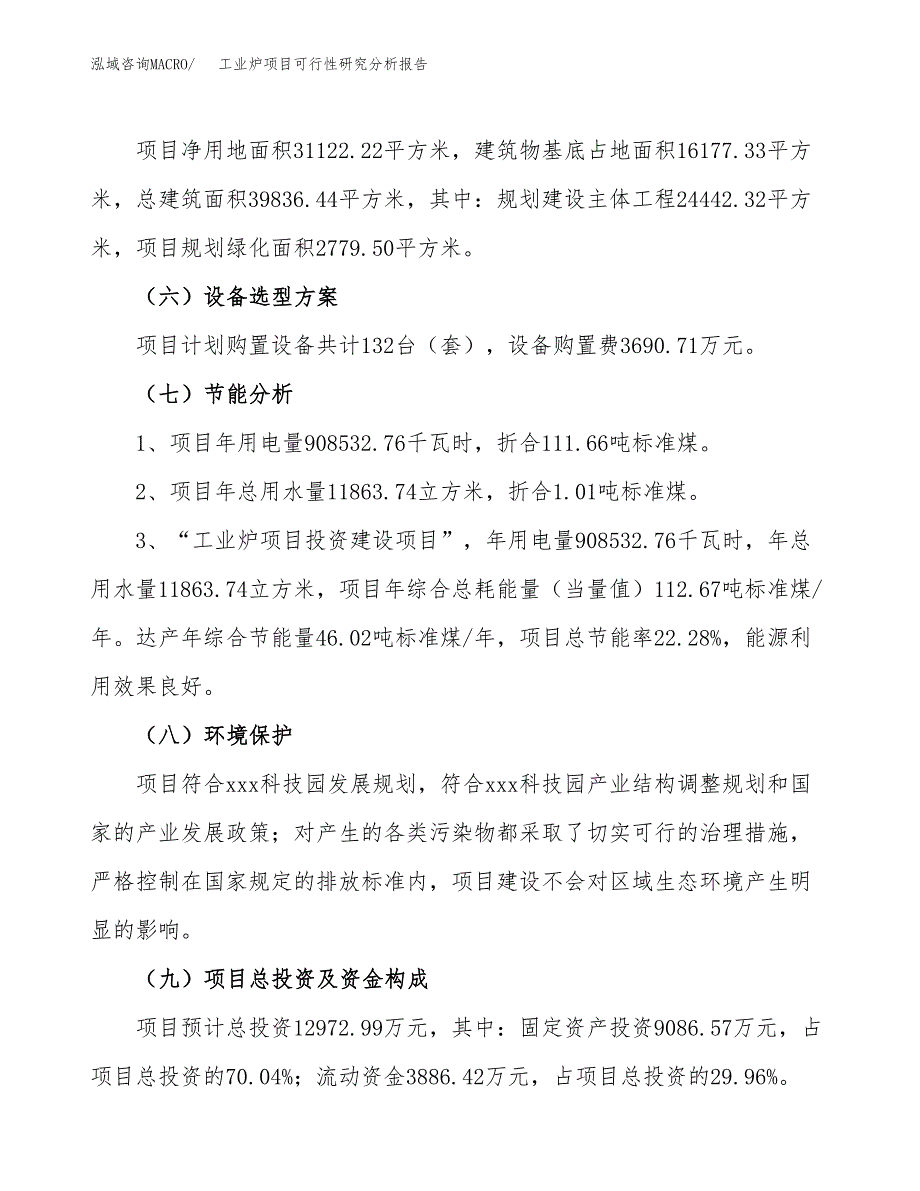 泓域咨询MACRO/ 工业炉项目可行性研究分析报告

项目净用地面积31122.22平方米，建筑物基底占地面积16177.33平方米，总建筑面积39836.44平方米，其中：规划建设主体工程24442.32平方米，项目规划绿化面积2779.50平方米。

（六）设备选型方案

项目计划购置设备共计132台（套），设备购置费3690.71万元。

（七）节能分析

1、项目年用电量908532.76千瓦时，折合111.66吨标准煤。

2、项目年总用水量11863.74立方米，折合1.01吨标准煤。

3、“工业炉项目投资建设项目”，年用电量908532.76千瓦时，年总用水量11863.74立方米，项目年综合总耗能量（当量值）112.67吨标准煤/年。达产年综合节能量46.02吨标准煤/年，项目总节能率22.28%，能源利用效果良好。

（八）环境保护

项目符合xxx科技园发展规划，符合xxx科技园产业结构调整规划和国家的产业发展政策；对产生的各类污染物都采取了切实可行的治理措施，严格控制在国家规定的排放标准内，项目建设不会对区域生态环境产生明显的影响。

（九）项目总投资及资金构成

项目预计总投资12972.99万元，其中：固定资产投资9086.57万元，占项目总投资的70.04%；流动资金3886.42万元，占项目总投资的29.96%。